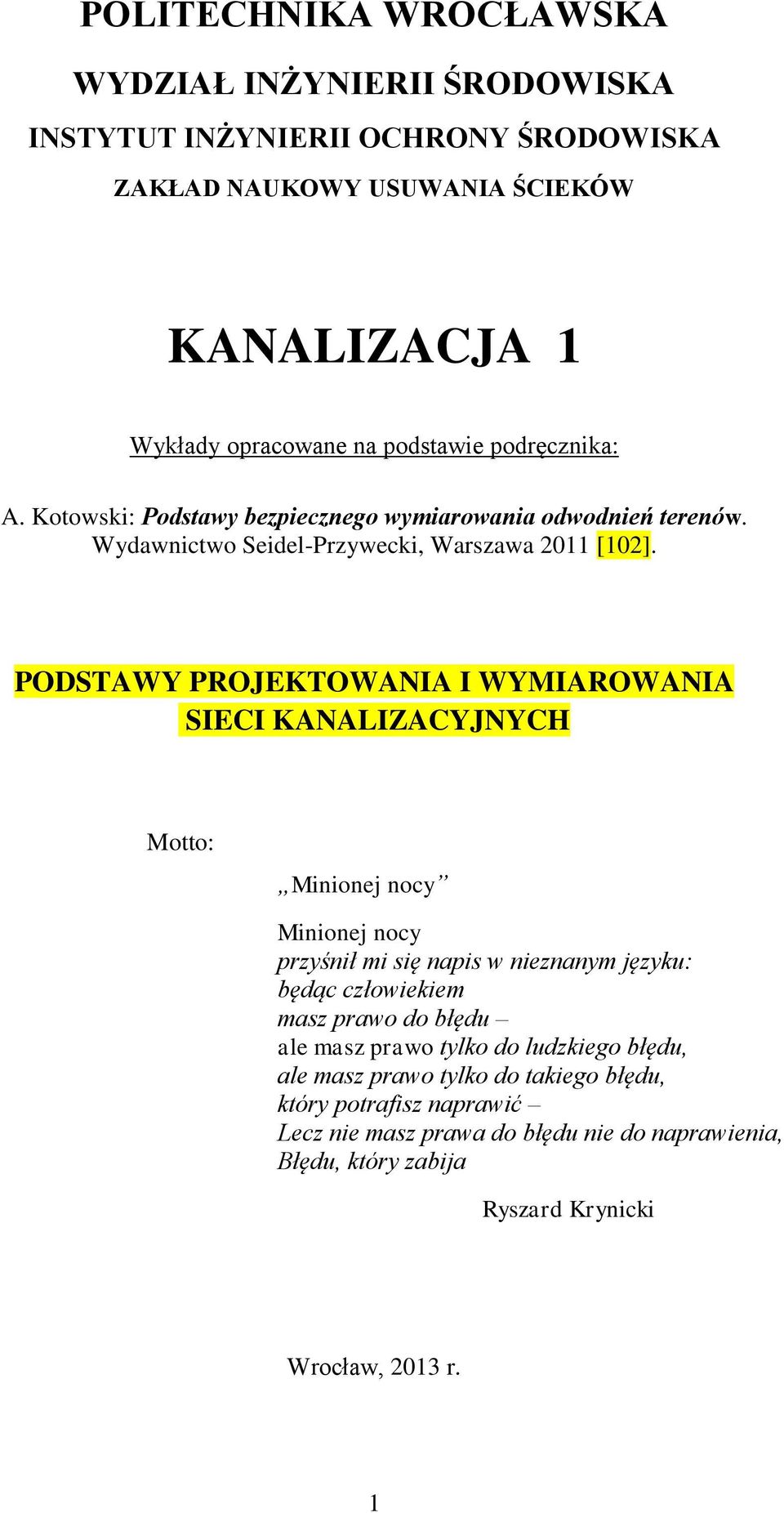 POLITECHNIKA WROCŁAWSKA

WYDZIAŁ INŻYNIERII ŚRODOWISKA

INSTYTUT INŻYNIERII OCHRONY ŚRODOWISKA

ZAKŁAD NAUKOWY USUWANIA ŚCIEKÓW

KANALIZACJA 1

Wykłady opracowane na podstawie podręcznika:

A. Kotowski: Podstawy bezpiecznego wymiarowania odwodnień terenów. Wydawnictwo Seidel-Przywecki, Warszawa 2011 [102].

PODSTAWY PROJEKTOWANIA I WYMIAROWANIA SIECI KANALIZACYJNYCH

Motto:

„Minionej nocy”

Minionej nocy
przyśnił mi się napis w nieznanym języku:
będąc człowiekiem
masz prawo do błędu –
ale masz prawo tylko do ludzkiego błędu,
ale masz prawo tylko do takiego błędu,
który potrafisz naprawić –
Lecz nie masz prawa do błędu nie do naprawienia,
Błędu, który zabija

Ryszard Krynicki

Wrocław, 2013 r.

1